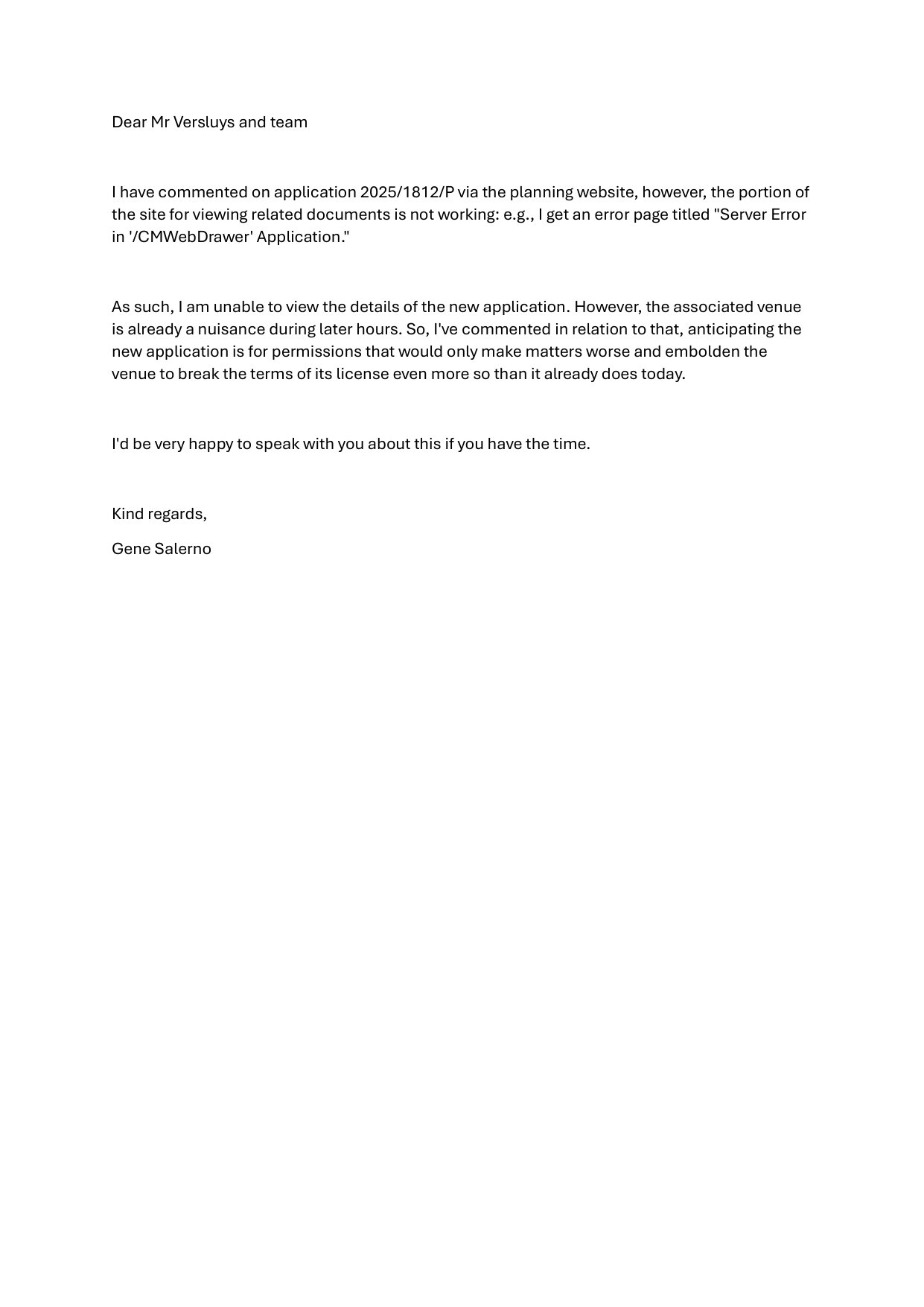 Dear Mr Versluys and team

I have commented on application 2025/1812/P via the planning website, however, the portion of the site for viewing related documents is not working: e.g., I get an error page titled "Server Error in '/CMWebDrawer' Application."

As such, I am unable to view the details of the new application. However, the associated venue is already a nuisance during later hours. So, I've commented in relation to that, anticipating the new application is for permissions that would only make matters worse and embolden the venue to break the terms of its license even more so than it already does today.

I'd be very happy to speak with you about this if you have the time.

Kind regards,

Gene Salerno